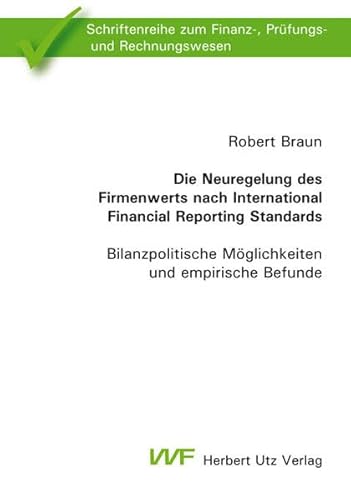 Schriftenreihe zum Finanz-, Prüfungs- und Rechnungswesen

Robert Braun

Die Neuregelung des Firmenwerts nach International Financial Reporting Standards

Bilanzpolitische Möglichkeiten und empirische Befunde

VVF Herbert Utz Verlag